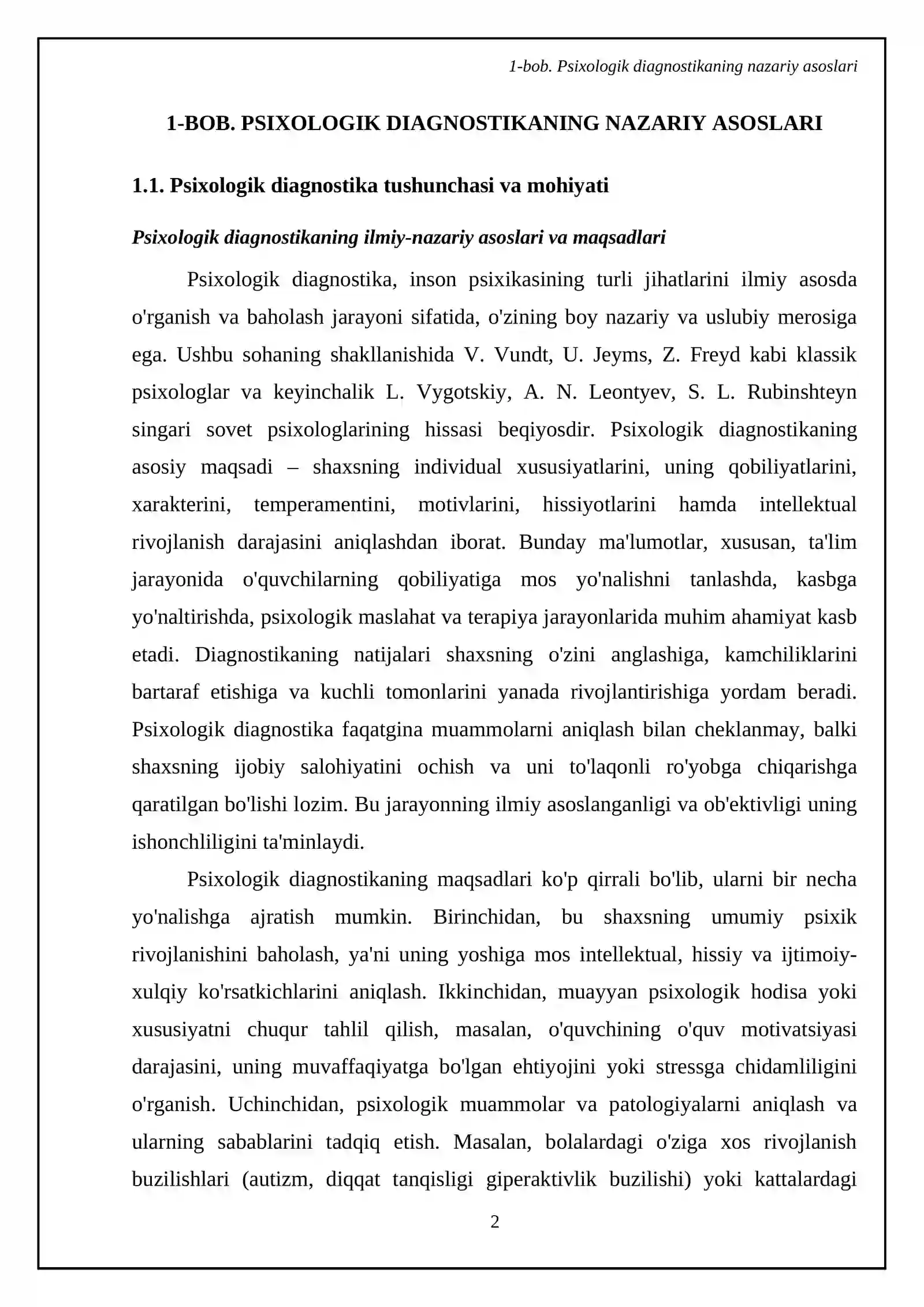 1-bob. Psixologik diagnostikaning nazariy asoslari

1-BOB. PSIXOLOGIK DIAGNOSTIKANING NAZARIY ASOSLARI

1.1. Psixologik diagnostika tushunchasi va mohiyati

Psixologik diagnostikaning ilmiy-nazariy asoslari va maqsadlari

Psixologik diagnostika, inson psixikasining turli jihatlarini ilmiy asosda o'rganish va baholash jarayoni sifatida, o'zining boy nazariy va uslubiy merosiga ega. Ushbu sohaning shakllanishida V. Vundt, U. Jeyms, Z. Freyd kabi klassik psixologlar va keyinchalik L. Vygotskiy, A. N. Leontyev, S. L. Rubinshteyn singari sovet psixologlarining hissasi beqiyosdir. Psixologik diagnostikaning asosiy maqsadi – shaxsning individual xususiyatlarini, uning qobiliyatlarini, xarakterini, temperamentini, motivlarini, hissiyotlarini hamda intellektual rivojlanish darajasini aniqlashdan iborat. Bunday ma'lumotlar, xususan, ta'lim jarayonida o'quvchilarning qobiliyatiga mos yo'nalishni tanlashda, kasbga yo'naltirishda, psixologik maslahat va terapiya jarayonlarida muhim ahamiyat kasb etadi. Diagnostikaning natijalari shaxsning o'zini anglashiga, kamchiliklarini bartaraf etishiga va kuchli tomonlarini yanada rivojlantirishiga yordam beradi. Psixologik diagnostika faqatgina muammolarni aniqlash bilan cheklanmay, balki shaxsning ijobiy salohiyatini ochish va uni to'laqonli ro'yobga chiqarishga qaratilgan bo'lishi lozim. Bu jarayonning ilmiy asoslanganligi va ob'ektivligi uning ishonchliligini ta'minlaydi.

Psixologik diagnostikaning maqsadlari ko'p qirrali bo'lib, ularni bir necha yo'nalishga ajratish mumkin. Birinchidan, bu shaxsning umumiy psixik rivojlanishini baholash, ya'ni uning yoshiga mos intellektual, hissiy va ijtimoiy-xulqiy ko'rsatkichlarini aniqlash. Ikkinchidan, muayyan psixologik hodisa yoki xususiyatni chuqur tahlil qilish, masalan, o'quvchining o'quv motivatsiyasi darajasini, uning muvaffaqiyatga bo'lgan ehtiyojini yoki stressga chidamliligini o'rganish. Uchinchidan, psixologik muammolar va patologiyalarni aniqlash va ularning sabablarini tadqiq etish. Masalan, bolalardagi o'ziga xos rivojlanish buzilishlari (autizm, diqqat tanqisligi giperaktivlik buzilishi) yoki kattalardagi

2